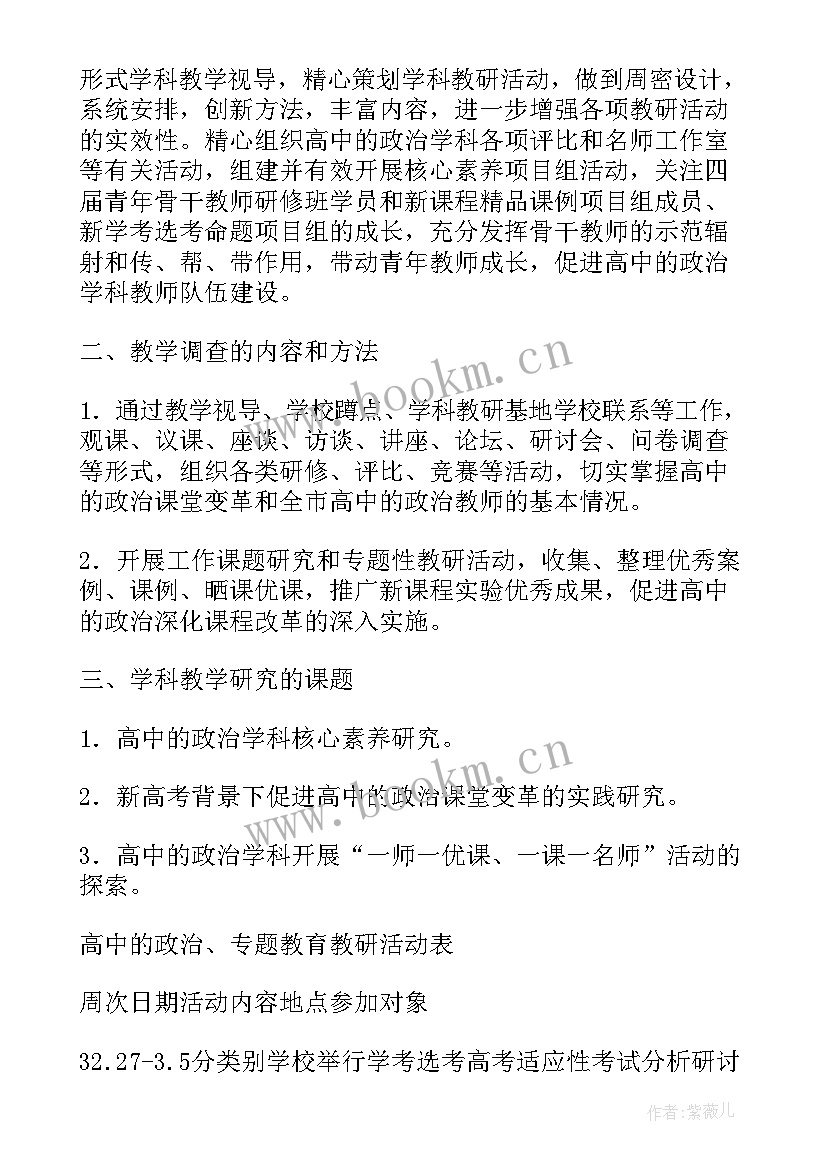 形式学科教学视导，精心策划学科教研活动，做到周密设计，系统安排，创新方法，丰富内容，进一步增强各项教研活动的实效性。精心组织高中的政治学科各项评比和名师工作室等有关活动，组建并有效开展核心素养项目组活动，关注四届青年骨干教师研修班学员和新课程精品课例项目组成员、新学考选考命题项目组的成长，充分发挥骨干教师的示范辐射和传、帮、带作用，带动青年教师成长，促进高中的政治学科教师队伍建设。

二、教学调查的内容和方法

1．通过教学视导、学校蹲点、学科教研基地学校联系等工作，观课、议课、座谈、访谈、讲座、论坛、研讨会、问卷调查等形式，组织各类研修、评比、竞赛等活动，切实掌握高中的政治课堂变革和全市高中的政治教师的基本情况。

2．开展工作课题研究和专题性教研活动，收集、整理优秀案例、课例、晒课优课，推广新课程实验优秀成果，促进高中的政治深化课程改革的深入实施。

三、学科教学研究的课题

1．高中的政治学科核心素养研究。

2．新高考背景下促进高中的政治课堂变革的实践研究。

3．高中的政治学科开展“一师一优课、一课一名师”活动的探索。

高中的政治、专题教育教研活动表

周次日期活动内容地点参加对象

32.27-3.5分类别学校举行学考选考高考适应性考试分析研讨

www.bookm.cn

www.bookm.cn

作者：紫薇儿